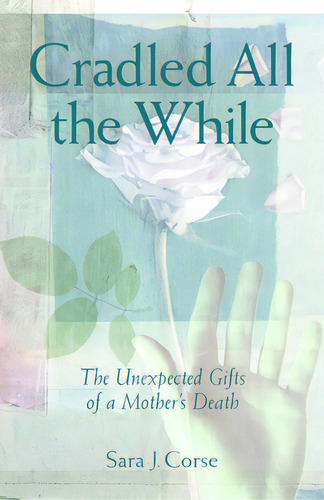 Cradled All the While

The Unexpected Gifts of a Mother's Death

Sara J. Corse